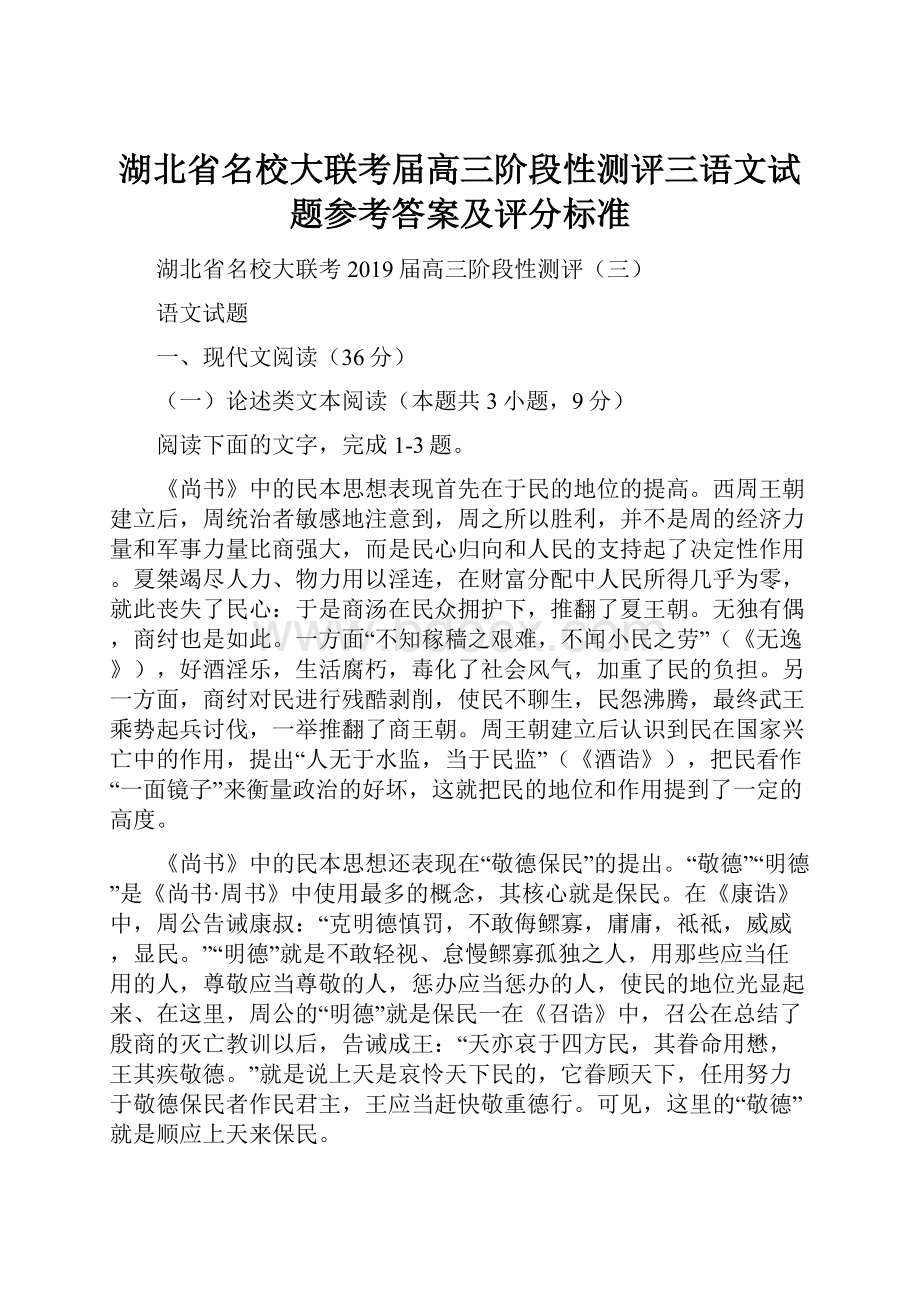 湖北省名校大联考届高三阶段性测评三语文试题参考答案及评分标准

湖北省名校大联考 2019 届高三阶段性测评（三）

语文试题

一、现代文阅读（36 分）

（一）论述类文本阅读（本题共 3 小题，9 分）

阅读下面的文字，完成 1-3 题。

《尚书》中的民本思想表现首先在于民的地位的提高。西周王朝建立后，周统治者敏感地注意到，周之所以胜利，并不是周的经济力量和军事力量比商强大，而是民心归向和人民的支持起了决定性作用。夏桀竭尽人力、物力用以淫连，在财富分配中人民所得几乎为零，就此丧失了民心：于是商汤在民众拥护下，推翻了夏王朝。无独有偶，商纣也是如此。一方面“不知稼穑之艰难，不闻小民之劳”（《无逸》），好酒淫乐，生活腐朽，毒化了社会风气，加重了民的负担。另一方面，商纣对民进行残酷剥削，使民不聊生，民怨沸腾，最终武王乘势起兵讨伐，一举推翻了商王朝。周王朝建立后认识到民在国家兴亡中的作用，提出“人无于水监，当于民监”（《酒诰》），把民看作“一面镜子”来衡量政治的好坏，这就把民的地位和作用提到了一定的高度。

《尚书》中的民本思想还表现在“敬德保民”的提出。“敬德”“明德”是《尚书·周书》中使用最多的概念，其核心就是保民。在《康诰》中，周公告诫康叔：“克明德慎罚，不敢侮鳏寡，庸庸，祗祗，威威，显民。”“明德”就是不敢轻视、怠慢鳏寡孤独之人，用那些应当任用的人，尊敬应当尊敬的人，惩办应当惩办的人，使民的地位光显起来、在这里，周公的“明德”就是保民一在《召诰》中，召公在总结了殷商的灭亡教训以后，告诫成王：“天亦哀于四方民，其眷命用懋，王其疾敬德。”就是说上天是哀怜天下民的，它眷顾天下，任用努力于敬德保民者作民君主，王应当赶快敬重德行。可见，这里的“敬德”就是顺应上天来保民。